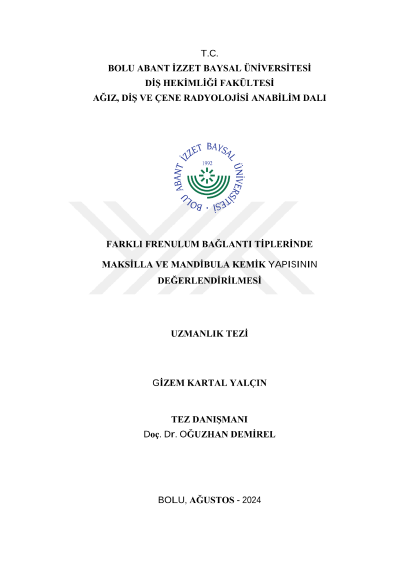 T.C.
BOLU ABANT İZZET BAYSAL ÜNİVERSİTESİ
DİŞ HEKİMLİĞİ FAKÜLTESİ
AĞIZ, DİŞ VE ÇENE RADYOLOJİSİ ANABİLİM DALI

BOLU ABANT İZZET BAYSAL ÜNİVERSİTESİ
1992

FARKLI FRENULUM BAĞLANTI TİPLERİNDE
MAKSİLLA VE MANDİBULA KEMİK YAPISININ
DEĞERLENDİRİLMESİ

UZMANLIK TEZİ

GİZEM KARTAL YALÇIN

TEZ DANIŞMANI
Doç. Dr. OĞUZHAN DEMİREL

BOLU, AĞUSTOS - 2024